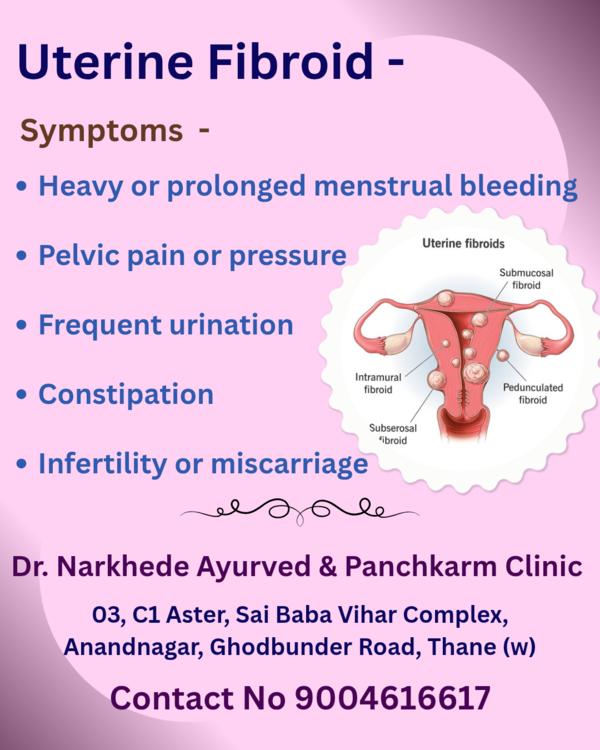 Uterine Fibroid -

Symptoms -

• Heavy or prolonged menstrual bleeding

• Pelvic pain or pressure

• Frequent urination

• Constipation

• Infertility or miscarriage

Uterine fibroids

Submucosal fibroid

Intramural fibroid

Pedunculated fibroid

Subserosal fibroid

Dr. Narkhede Ayurved & Panchkarm Clinic

03, C1 Aster, Sai Baba Vihar Complex, Anandnagar, Ghodbunder Road, Thane (w)

Contact No 9004616617